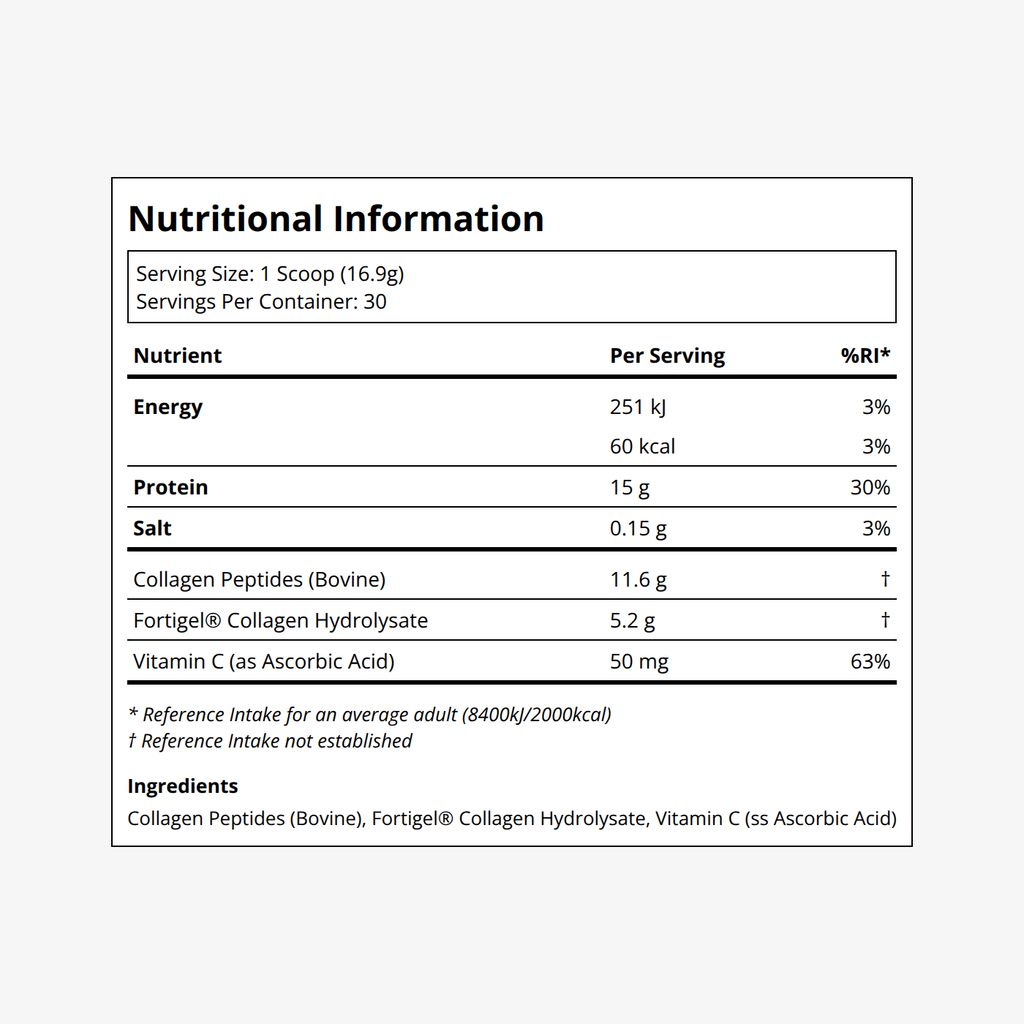 Nutritional Information

Serving Size: 1 Scoop (16.9g)
Servings Per Container: 30

| Nutrient | Per Serving | %RI* |
|---|---|---|
| Energy | 251 kJ | 3% |
| | 60 kcal | 3% |
| Protein | 15 g | 30% |
| Salt | 0.15 g | 3% |
| Collagen Peptides (Bovine) | 11.6 g | † |
| Fortigel® Collagen Hydrolysate | 5.2 g | † |
| Vitamin C (as Ascorbic Acid) | 50 mg | 63% |

* Reference Intake for an average adult (8400kJ/2000kcal)
† Reference Intake not established

Ingredients
Collagen Peptides (Bovine), Fortigel® Collagen Hydrolysate, Vitamin C (ss Ascorbic Acid)